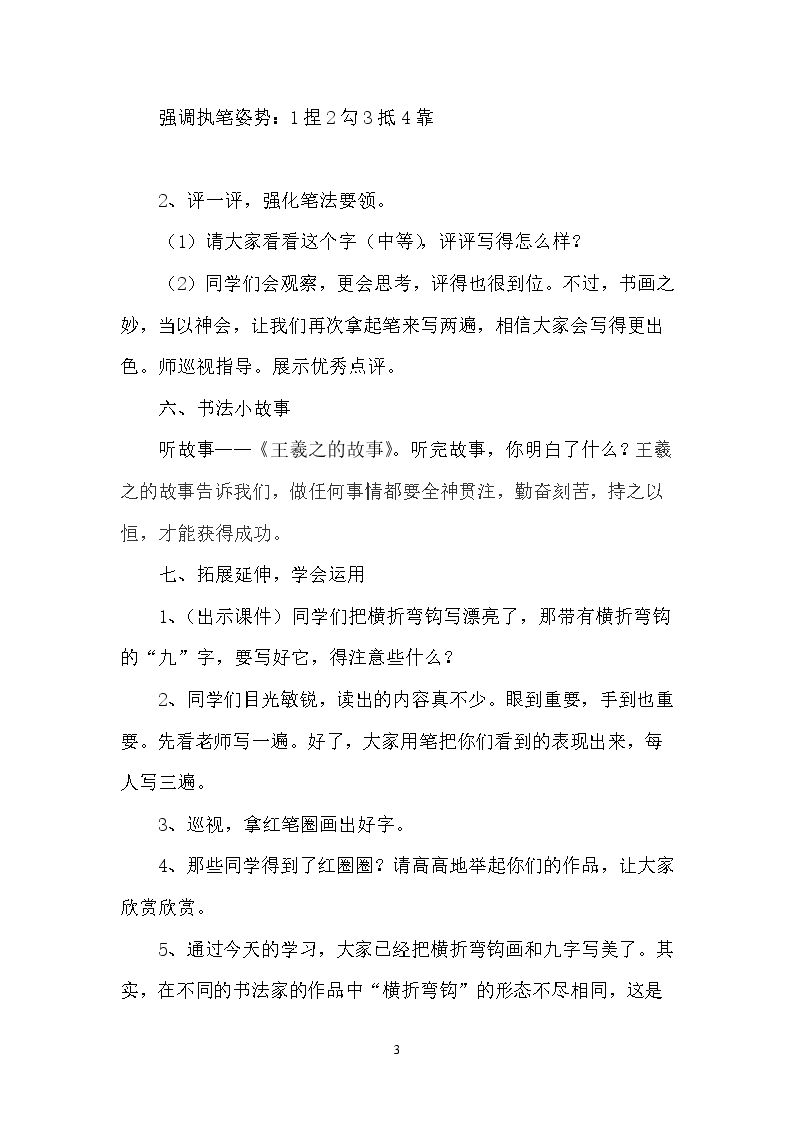 强调执笔姿势：1捏2勾3抵4靠

2、评一评，强化笔法要领。

（1）请大家看看这个字（中等），评评写得怎么样？

（2）同学们会观察，更会思考，评得也很到位。不过，书画之妙，当以神会，让我们再次拿起笔来写两遍，相信大家会写得更出色。师巡视指导。展示优秀点评。

六、书法小故事

听故事——《王羲之的故事》。听完故事，你明白了什么？王羲之的故事告诉我们，做任何事情都要全神贯注，勤奋刻苦，持之以恒，才能获得成功。

七、拓展延伸，学会运用

1、（出示课件）同学们把横折弯钩写漂亮了，那带有横折弯钩的“九”字，要写好它，得注意些什么？

2、同学们目光敏锐，读出的内容真不少。眼到重要，手到也重要。先看老师写一遍。好了，大家用笔把你们看到的表现出来，每人写三遍。

3、巡视，拿红笔圈画出好字。

4、那些同学得到了红圈圈？请高高地举起你们的作品，让大家欣赏欣赏。

5、通过今天的学习，大家已经把横折弯钩画和九字写美了。其实，在不同的书法家的作品中“横折弯钩”的形态不尽相同，这是

3